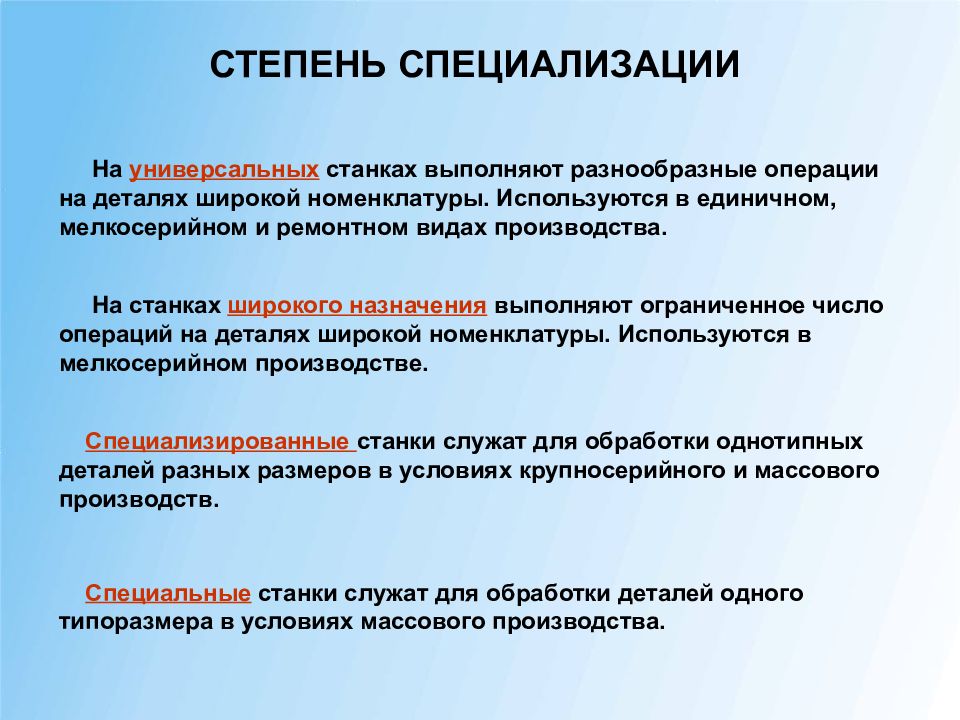 СТЕПЕНЬ СПЕЦИАЛИЗАЦИИ

На универсальных станках выполняют разнообразные операции на деталях широкой номенклатуры. Используются в единичном, мелкосерийном и ремонтном видах производства.

На станках широкого назначения выполняют ограниченное число операций на деталях широкой номенклатуры. Используются в мелкосерийном производстве.

Специализированные станки служат для обработки однотипных деталей разных размеров в условиях крупносерийного и массового производств.

Специальные станки служат для обработки деталей одного типоразмера в условиях массового производства.